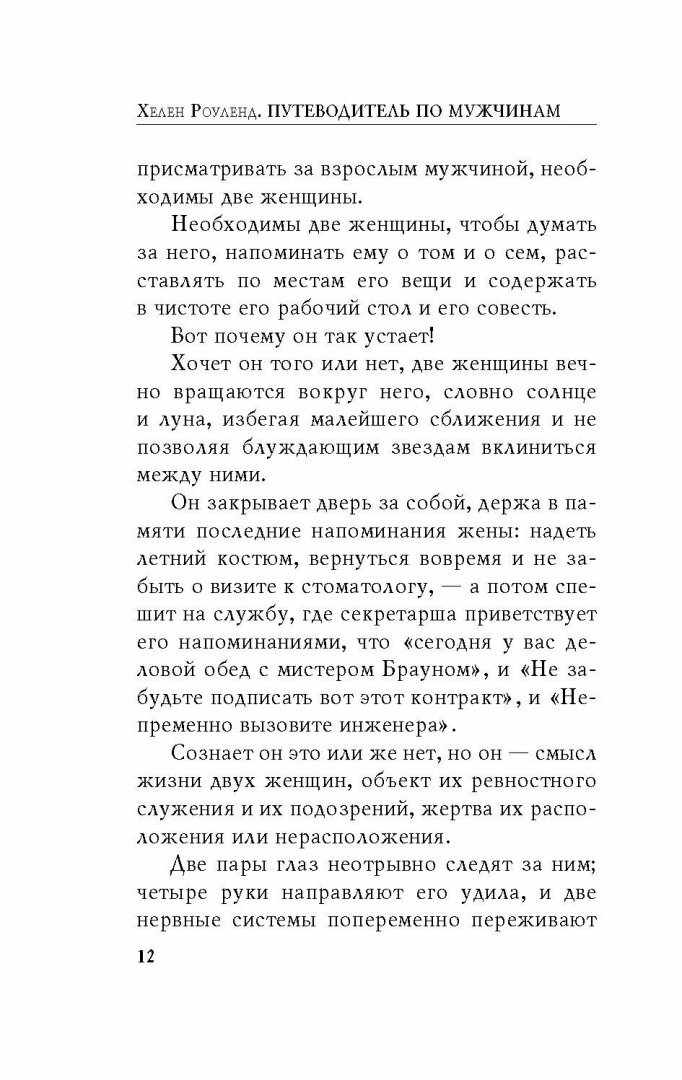 Хелен Роуленд. ПУТЕВОДИТЕЛЬ ПО МУЖЧИНАМ

присматривать за взрослым мужчиной, необходимы две женщины.

Необходимы две женщины, чтобы думать за него, напоминать ему о том и о сем, расставлять по местам его вещи и содержать в чистоте его рабочий стол и его совесть.

Вот почему он так устает!

Хочет он того или нет, две женщины вечно вращаются вокруг него, словно солнце и луна, избегая малейшего сближения и не позволяя блуждающим звездам вклиниться между ними.

Он закрывает дверь за собой, держа в памяти последние напоминания жены: надеть летний костюм, вернуться вовремя и не забыть о визите к стоматологу, — а потом спешит на службу, где секретарша приветствует его напоминаниями, что «сегодня у вас деловой обед с мистером Брауном», и «Не забудьте подписать вот этот контракт», и «Непременно вызовите инженера».

Сознает он это или же нет, но он — смысл жизни двух женщин, объект их ревностного служения и их подозрений, жертва их расположения или нерасположения.

Две пары глаз неотрывно следят за ним; четыре руки направляют его удила, и две нервные системы попеременно переживают

12